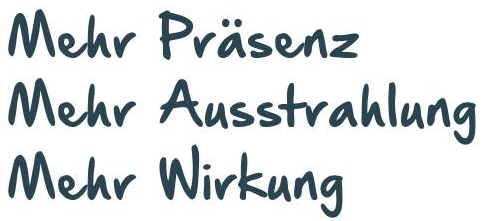 Mehr Präsenz
Mehr Ausstrahlung
Mehr Wirkung